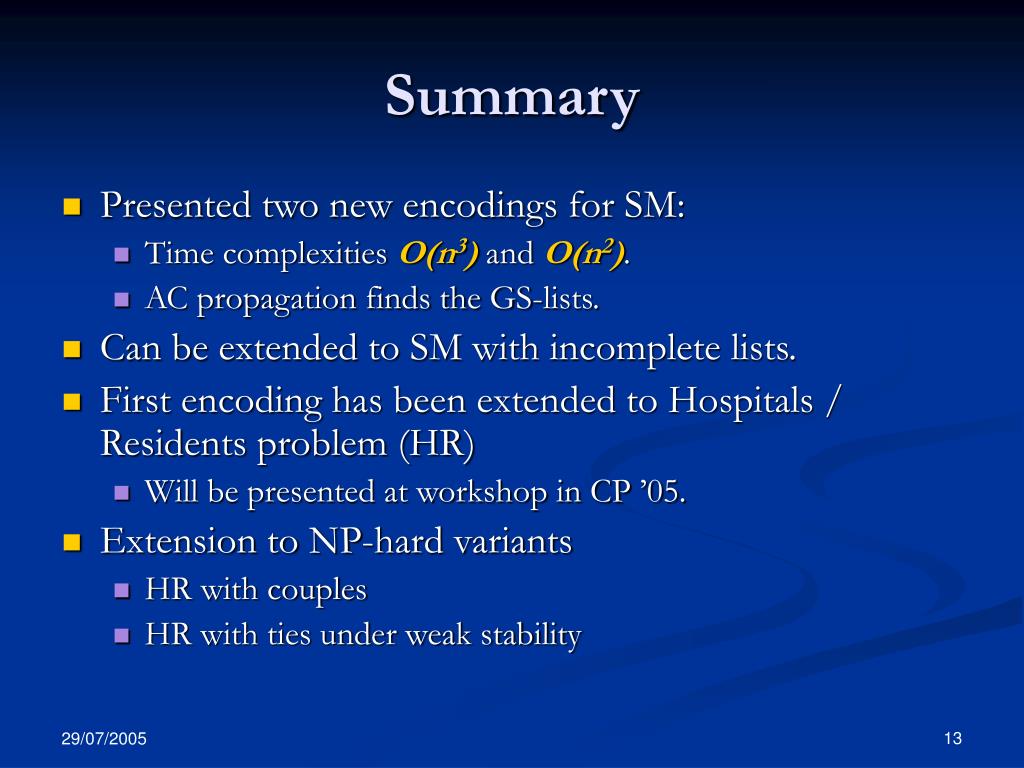 Summary

Presented two new encodings for SM:
Time complexities $O(n^3)$ and $O(n^2)$.
AC propagation finds the GS-lists.
Can be extended to SM with incomplete lists.
First encoding has been extended to Hospitals / Residents problem (HR)
Will be presented at workshop in CP '05.
Extension to NP-hard variants
HR with couples
HR with ties under weak stability

29/07/2005

13